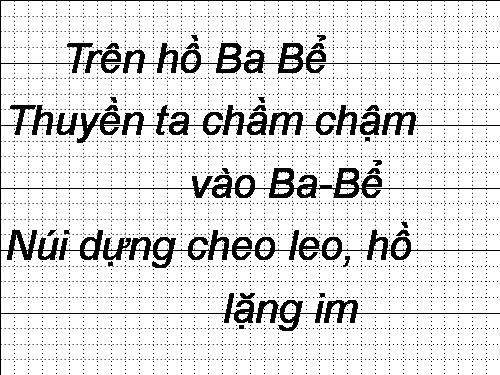 Trên hồ Ba Bể

Thuyền ta chầm chậm vào Ba-Bể

Núi dựng cheo leo, hồ lặng im